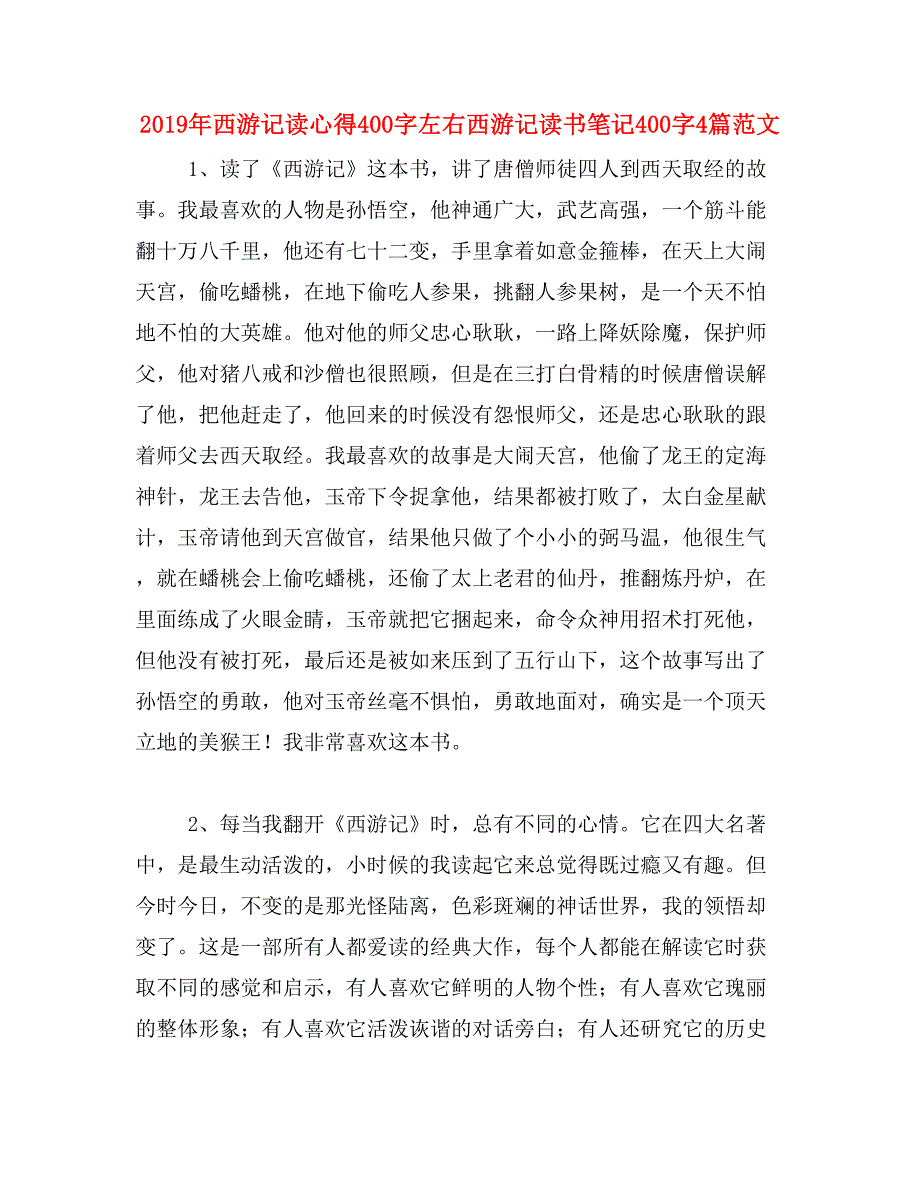 2019年西游记读心得400字左右西游记读书笔记400字4篇范文

1、读了《西游记》这本书，讲了唐僧师徒四人到西天取经的故事。我最喜欢的人物是孙悟空，他神通广大，武艺高强，一个筋斗能翻十万八千里，他还有七十二变，手里拿着如意金箍棒，在天上大闹天宫，偷吃蟠桃，在地下偷吃人参果，挑翻人参果树，是一个天不怕地不怕的大英雄。他对他的师父忠心耿耿，一路上降妖除魔，保护师父，他对猪八戒和沙僧也很照顾，但是在三打白骨精的时候唐僧误解了他，把他赶走了，他回来的时候没有怨恨师父，还是忠心耿耿的跟着师父去西天取经。我最喜欢的故事是大闹天宫，他偷了龙王的定海神针，龙王去告他，玉帝下令捉拿他，结果都被打败了，太白金星献计，玉帝请他到天宫做官，结果他只做了个小小的弼马温，他很生气，就在蟠桃会上偷吃蟠桃，还偷了太上老君的仙丹，推翻炼丹炉，在里面练成了火眼金睛，玉帝就把它捆起来，命令众神用招术打死他，但他没有被打死，最后还是被如来压到了五行山下，这个故事写出了孙悟空的勇敢，他对玉帝丝毫不惧怕，勇敢地面对，确实是一个顶天立地的美猴王！我非常喜欢这本书。

2、每当我翻开《西游记》时，总有不同的心情。它在四大名著中，是最生动活泼的，小时候的我读起它来总觉得既过瘾又有趣。但今时今日，不变的是那光怪陆离，色彩斑斓的神话世界，我的领悟却变了。这是一部所有人都爱读的经典大作，每个人都能在解读它时获取不同的感觉和启示，有人喜欢它鲜明的人物个性；有人喜欢它瑰丽的整体形象；有人喜欢它活泼诙谐的对话旁白；有人还研究它的历史